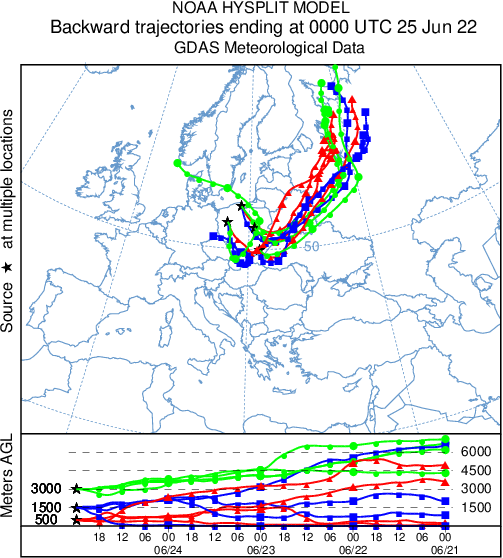 NOAA HYSPLIT MODEL
Backward trajectories ending at 0000 UTC 25 Jun 22
GDAS Meteorological Data

Source ★ at multiple locations

50

Meters AGL

3000
1500
500

6000
4500
3000
1500

18 12 06 00 18 12 06 00 18 12 06 00 18 12 06 00
06/24 06/23 06/22 06/21